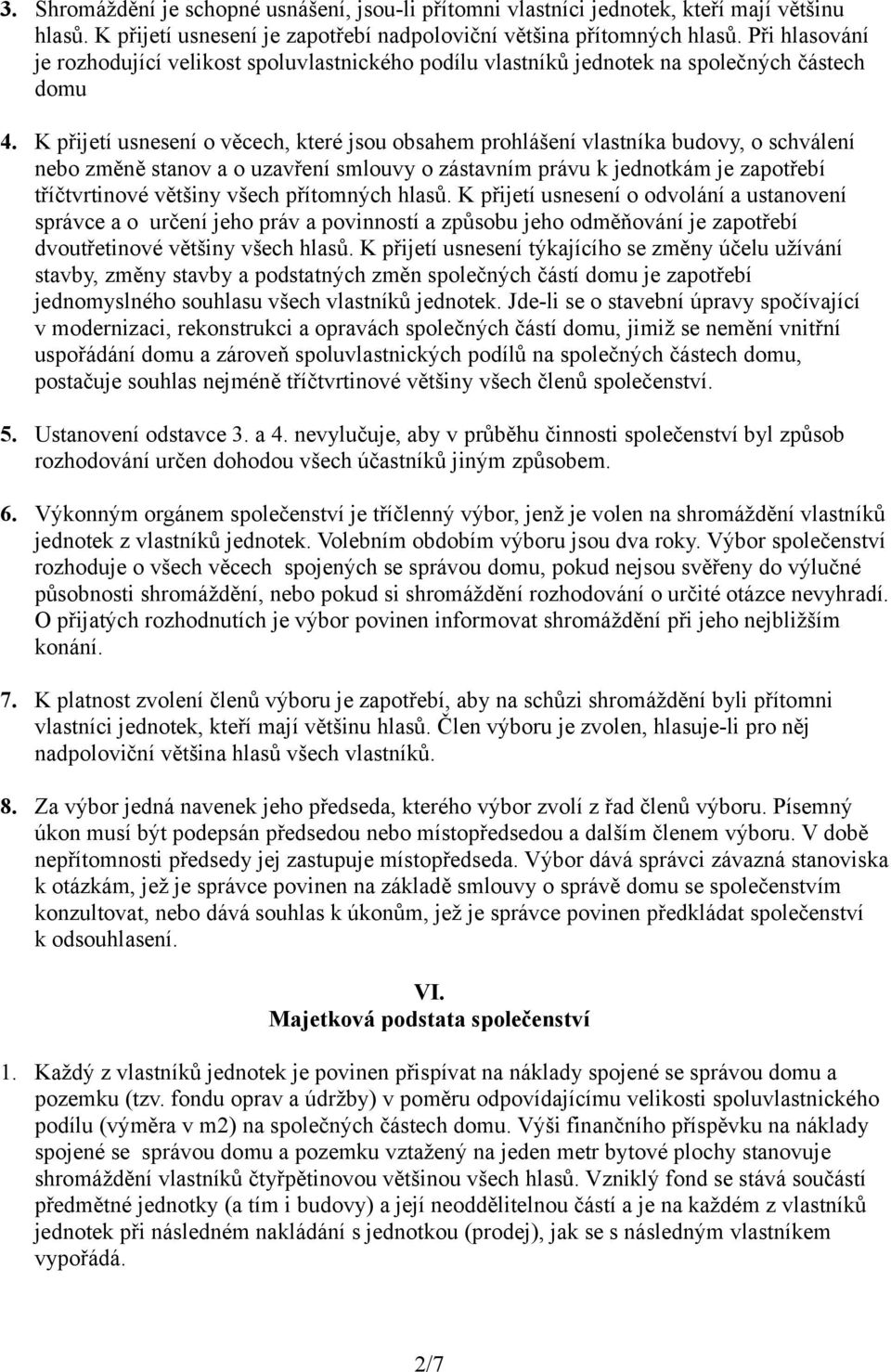 3. Shromáždění je schopné usnášení, jsou-li přítomni vlastníci jednotek, kteří mají většinu hlasů. K přijetí usnesení je zapotřebí nadpoloviční většina přítomných hlasů. Při hlasování je rozhodující velikost spoluvlastnického podílu vlastníků jednotek na společných částech domu

4. K přijetí usnesení o věcech, které jsou obsahem prohlášení vlastníka budovy, o schválení nebo změně stanov a o uzavření smlouvy o zástavním právu k jednotkám je zapotřebí tříčtvrtinové většiny všech přítomných hlasů. K přijetí usnesení o odvolání a ustanovení správce a o určení jeho práv a povinností a způsobu jeho odměňování je zapotřebí dvoutřetinové většiny všech hlasů. K přijetí usnesení týkajícího se změny účelu užívání stavby, změny stavby a podstatných změn společných částí domu je zapotřebí jednomyslného souhlasu všech vlastníků jednotek. Jde-li se o stavební úpravy spočívající v modernizaci, rekonstrukci a opravách společných částí domu, jimiž se nemění vnitřní uspořádání domu a zároveň spoluvlastnických podílů na společných částech domu, postačuje souhlas nejméně tříčtvrtinové většiny všech členů společenství.

5. Ustanovení odstavce 3. a 4. nevylučuje, aby v průběhu činnosti společenství byl způsob rozhodování určen dohodou všech účastníků jiným způsobem.

6. Výkonným orgánem společenství je tříčlenný výbor, jenž je volen na shromáždění vlastníků jednotek z vlastníků jednotek. Volebním obdobím výboru jsou dva roky. Výbor společenství rozhoduje o všech věcech spojených se správou domu, pokud nejsou svěřeny do výlučné působnosti shromáždění, nebo pokud si shromáždění rozhodování o určité otázce nevyhradí. O přijatých rozhodnutích je výbor povinen informovat shromáždění při jeho nejbližším konání.

7. K platnost zvolení členů výboru je zapotřebí, aby na schůzi shromáždění byli přítomni vlastníci jednotek, kteří mají většinu hlasů. Člen výboru je zvolen, hlasuje-li pro něj nadpoloviční většina hlasů všech vlastníků.

8. Za výbor jedná navenek jeho předseda, kterého výbor zvolí z řad členů výboru. Písemný úkon musí být podepsán předsedou nebo místopředsedou a dalším členem výboru. V době nepřítomnosti předsedy jej zastupuje místopředseda. Výbor dává správci závazná stanoviska k otázkám, jež je správce povinen na základě smlouvy o správě domu se společenstvím konzultovat, nebo dává souhlas k úkonům, jež je správce povinen předkládat společenství k odsouhlasení.

VI.
Majetková podstata společenství

1. Každý z vlastníků jednotek je povinen přispívat na náklady spojené se správou domu a pozemku (tzv. fondu oprav a údržby) v poměru odpovídajícímu velikosti spoluvlastnického podílu (výměra v m2) na společných částech domu. Výši finančního příspěvku na náklady spojené se správou domu a pozemku vztažený na jeden metr bytové plochy stanovuje shromáždění vlastníků čtyřpětinovou většinou všech hlasů. Vzniklý fond se stává součástí předmětné jednotky (a tím i budovy) a její neoddělitelnou částí a je na každém z vlastníků jednotek při následném nakládání s jednotkou (prodej), jak se s následným vlastníkem vypořádá.

2/7